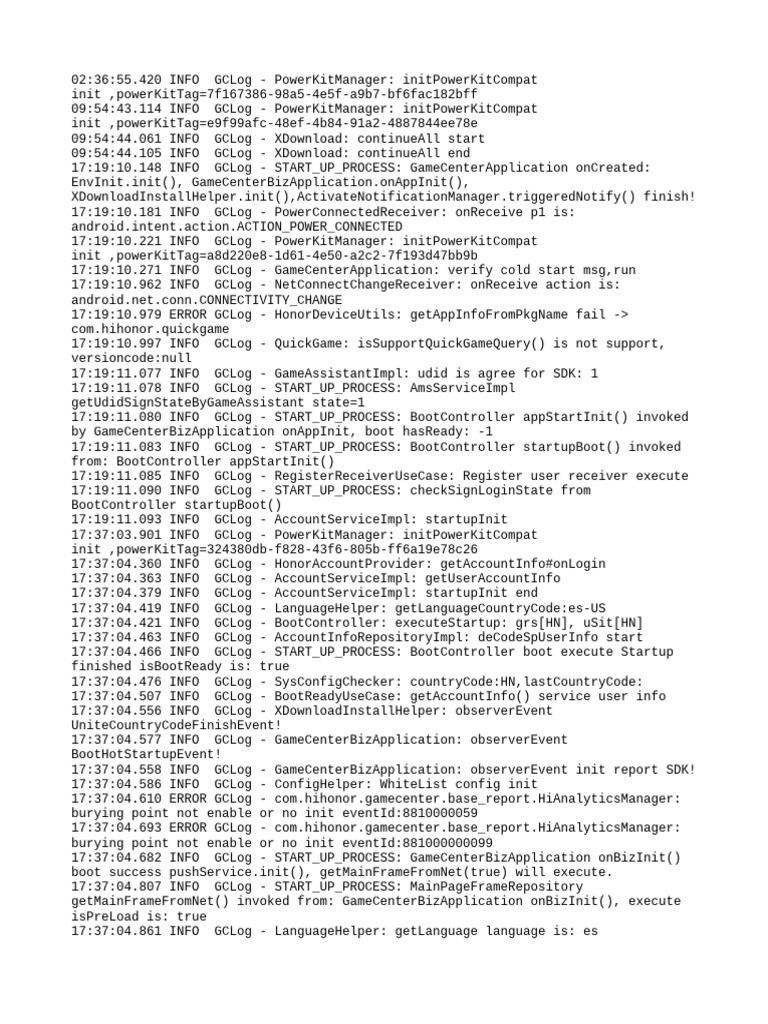 02:36:55.420 INFO  GCLog - PowerKitManager: initPowerKitCompat init ,powerKitTag=7f167386-98a5-4e5f-a9b7-bf6fac182bff
09:54:43.114 INFO  GCLog - PowerKitManager: initPowerKitCompat init ,powerKitTag=e9f99afc-48ef-4b84-91a2-4887844ee78e
09:54:44.061 INFO  GCLog - XDownload: continueAll start
09:54:44.105 INFO  GCLog - XDownload: continueAll end
17:19:10.148 INFO  GCLog - START_UP_PROCESS: GameCenterApplication onCreated: EnvInit.init(), GameCenterBizApplication.onAppInit(), XDownloadInstallHelper.init(),ActivateNotificationManager.triggeredNotify() finish!
17:19:10.181 INFO  GCLog - PowerConnectedReceiver: onReceive p1 is: android.intent.action.ACTION_POWER_CONNECTED
17:19:10.221 INFO  GCLog - PowerKitManager: initPowerKitCompat init ,powerKitTag=a8d220e8-1d61-4e50-a2c2-7f193d47bb9b
17:19:10.271 INFO  GCLog - GameCenterApplication: verify cold start msg,run
17:19:10.962 INFO  GCLog - NetConnectChangeReceiver: onReceive action is: android.net.conn.CONNECTIVITY_CHANGE
17:19:10.979 ERROR GCLog - HonorDeviceUtils: getAppInfoFromPkgName fail -> com.hihonor.quickgame
17:19:10.997 INFO  GCLog - QuickGame: isSupportQuickGameQuery() is not support, versioncode:null
17:19:11.077 INFO  GCLog - GameAssistantImpl: udid is agree for SDK: 1
17:19:11.078 INFO  GCLog - START_UP_PROCESS: AmsServiceImpl getUdidSignStateByGameAssistant state=1
17:19:11.080 INFO  GCLog - START_UP_PROCESS: BootController appStartInit() invoked by GameCenterBizApplication onAppInit, boot hasReady: -1
17:19:11.083 INFO  GCLog - START_UP_PROCESS: BootController startupBoot() invoked from: BootController appStartInit()
17:19:11.085 INFO  GCLog - RegisterReceiverUseCase: Register user receiver execute
17:19:11.090 INFO  GCLog - START_UP_PROCESS: checkSignLoginState from BootController startupBoot()
17:19:11.093 INFO  GCLog - AccountServiceImpl: startupInit
17:37:03.901 INFO  GCLog - PowerKitManager: initPowerKitCompat init ,powerKitTag=324380db-f828-43f6-805b-ff6a19e78c26
17:37:04.360 INFO  GCLog - HonorAccountProvider: getAccountInfo#onLogin
17:37:04.363 INFO  GCLog - AccountServiceImpl: getUserAccountInfo
17:37:04.379 INFO  GCLog - AccountServiceImpl: startupInit end
17:37:04.419 INFO  GCLog - LanguageHelper: getLanguageCountryCode:es-US
17:37:04.421 INFO  GCLog - BootController: executeStartup: grs[HN], uSit[HN]
17:37:04.463 INFO  GCLog - AccountInfoRepositoryImpl: deCodeSpUserInfo start
17:37:04.466 INFO  GCLog - START_UP_PROCESS: BootController boot execute Startup finished isBootReady is: true
17:37:04.476 INFO  GCLog - SysConfigChecker: countryCode:HN,lastCountryCode:
17:37:04.507 INFO  GCLog - BootReadyUseCase: getAccountInfo() service user info
17:37:04.556 INFO  GCLog - XDownloadInstallHelper: observerEvent UniteCountryCodeFinishEvent!
17:37:04.577 INFO  GCLog - GameCenterBizApplication: observerEvent BootHotStartupEvent!
17:37:04.558 INFO  GCLog - GameCenterBizApplication: observerEvent init report SDK!
17:37:04.586 INFO  GCLog - ConfigHelper: WhiteList config init
17:37:04.610 ERROR GCLog - com.hihonor.gamecenter.base_report.HiAnalyticsManager: burying point not enable or no init eventId:8810000059
17:37:04.693 ERROR GCLog - com.hihonor.gamecenter.base_report.HiAnalyticsManager: burying point not enable or no init eventId:881000000099
17:37:04.682 INFO  GCLog - START_UP_PROCESS: GameCenterBizApplication onBizInit() boot success pushService.init(), getMainFrameFromNet(true) will execute.
17:37:04.807 INFO  GCLog - START_UP_PROCESS: MainPageFrameRepository getMainFrameFromNet() invoked from: GameCenterBizApplication onBizInit(), execute isPreLoad is: true
17:37:04.861 INFO  GCLog - LanguageHelper: getLanguage language is: es